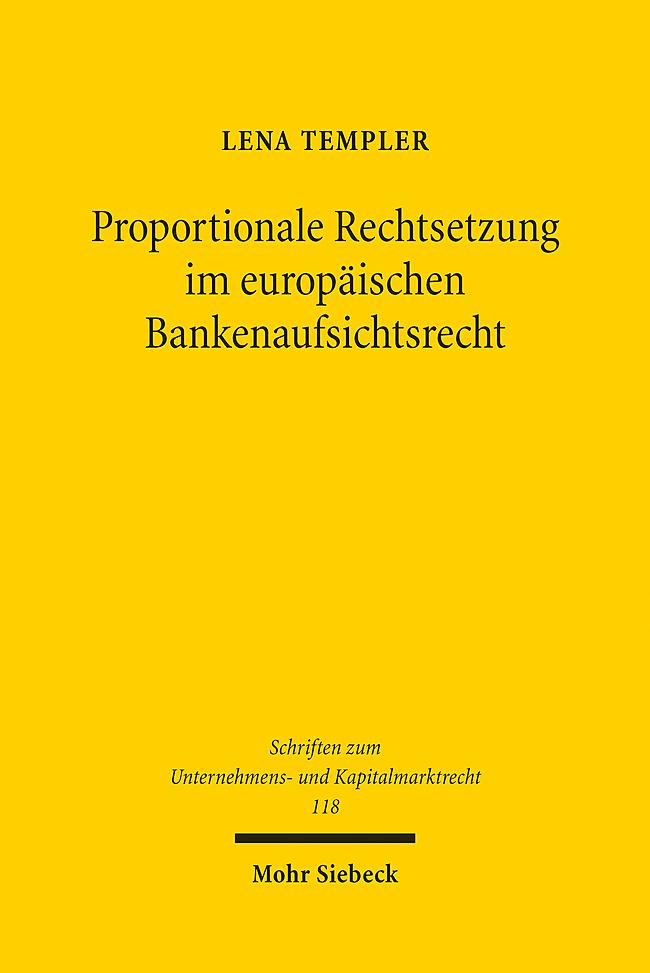 LENA TEMPLER

Proportionale Rechtsetzung im europäischen Bankenaufsichtsrecht

Schriften zum Unternehmens- und Kapitalmarktrecht 118

Mohr Siebeck